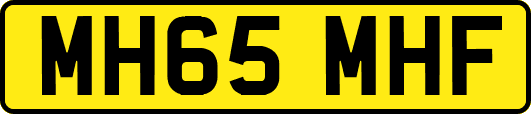 MH65 MHF